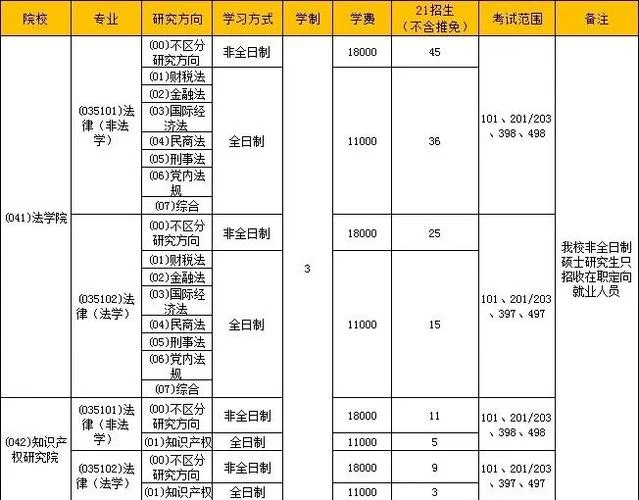 | 院校 | 专业 | 研究方向 | 学习方式 | 学制 | 学费 | 21招生（不含推免） | 考试范围 | 备注 |
|---|---|---|---|---|---|---|---|---|
| (041)法学院 | (035101)法律（非法学） | (00)不区分研究方向 | 非全日制 | 3 | 18000 | 45 | 101、201/203、398、498 | 我校非全日制硕士研究生只招收在职定向就业人员 |
| | | (01)财税法 | 全日制 | | 11000 | 36 | | |
| | | (02)金融法 | | | | | | |
| | | (03)国际经济法 | | | | | | |
| | | (04)民商法 | | | | | | |
| | | (05)刑事法 | | | | | | |
| | | (06)党内法规 | | | | | | |
| | | (07)综合 | | | | | | |
| | (035102)法律（法学） | (00)不区分研究方向 | 非全日制 | | 18000 | 25 | 101、201/203、397、497 | |
| | | (01)财税法 | 全日制 | | 11000 | 15 | | |
| | | (02)金融法 | | | | | | |
| | | (03)国际经济法 | | | | | | |
| | | (04)民商法 | | | | | | |
| | | (05)刑事法 | | | | | | |
| | | (06)党内法规 | | | | | | |
| | | (07)综合 | | | | | | |
| (042)知识产权研究院 | (035101)法律（非法学） | (00)不区分研究方向 | 非全日制 | | 18000 | 11 | 101、201/203、398、498 | |
| | | (01)知识产权 | 全日制 | | 11000 | 5 | | |
| | (035102)法律（法学） | (00)不区分研究方向 | 非全日制 | | 18000 | 9 | 101、201/203、397、497 | |
| | | (01)知识产权 | 全日制 | | 11000 | 3 | | |